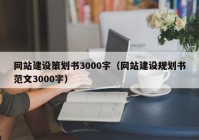 网站建设策划书3000字（网站建设规划书范文3000字）